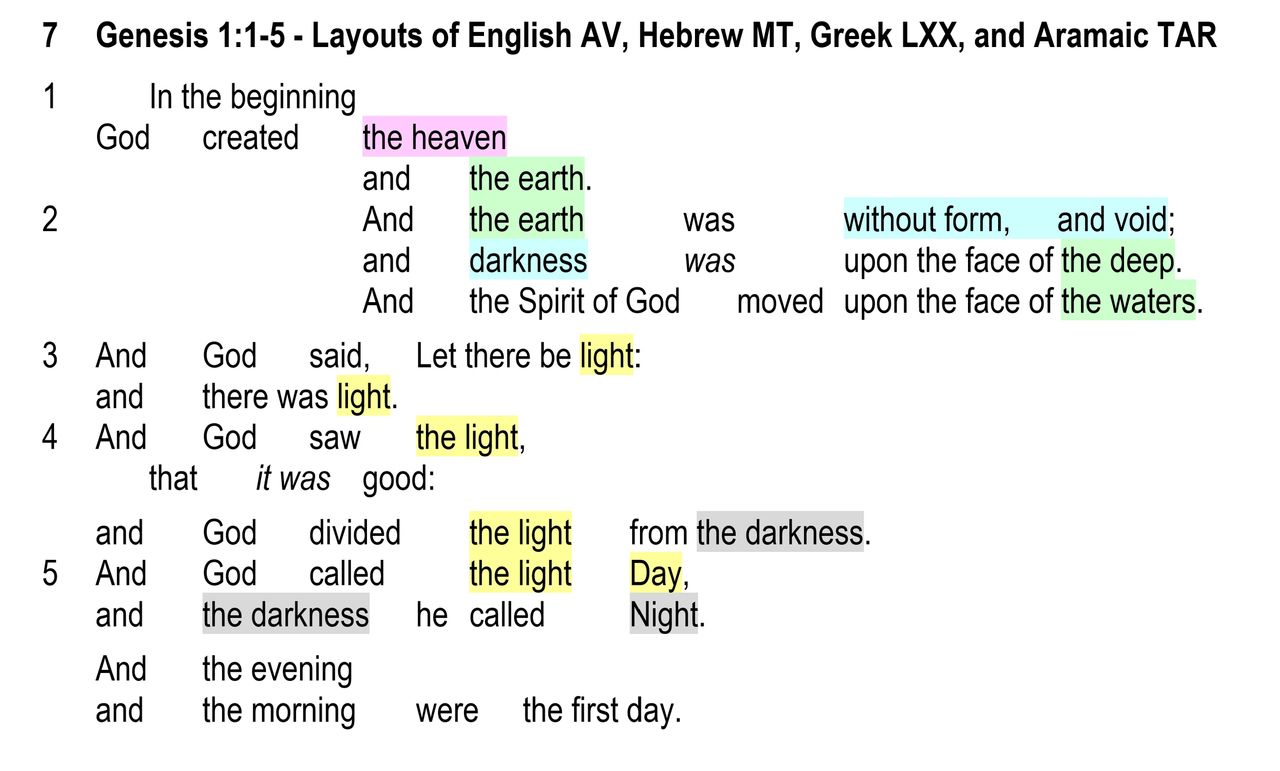 7 Genesis 1:1-5 - Layouts of English AV, Hebrew MT, Greek LXX, and Aramaic TAR

1 In the beginning
God created the heaven
and the earth.
2 And the earth was without form, and void;
and darkness was upon the face of the deep.
And the Spirit of God moved upon the face of the waters.

3 And God said, Let there be light:
and there was light.
4 And God saw the light,
that it was good:

and God divided the light from the darkness.
5 And God called the light Day,
and the darkness he called Night.

And the evening
and the morning were the first day.